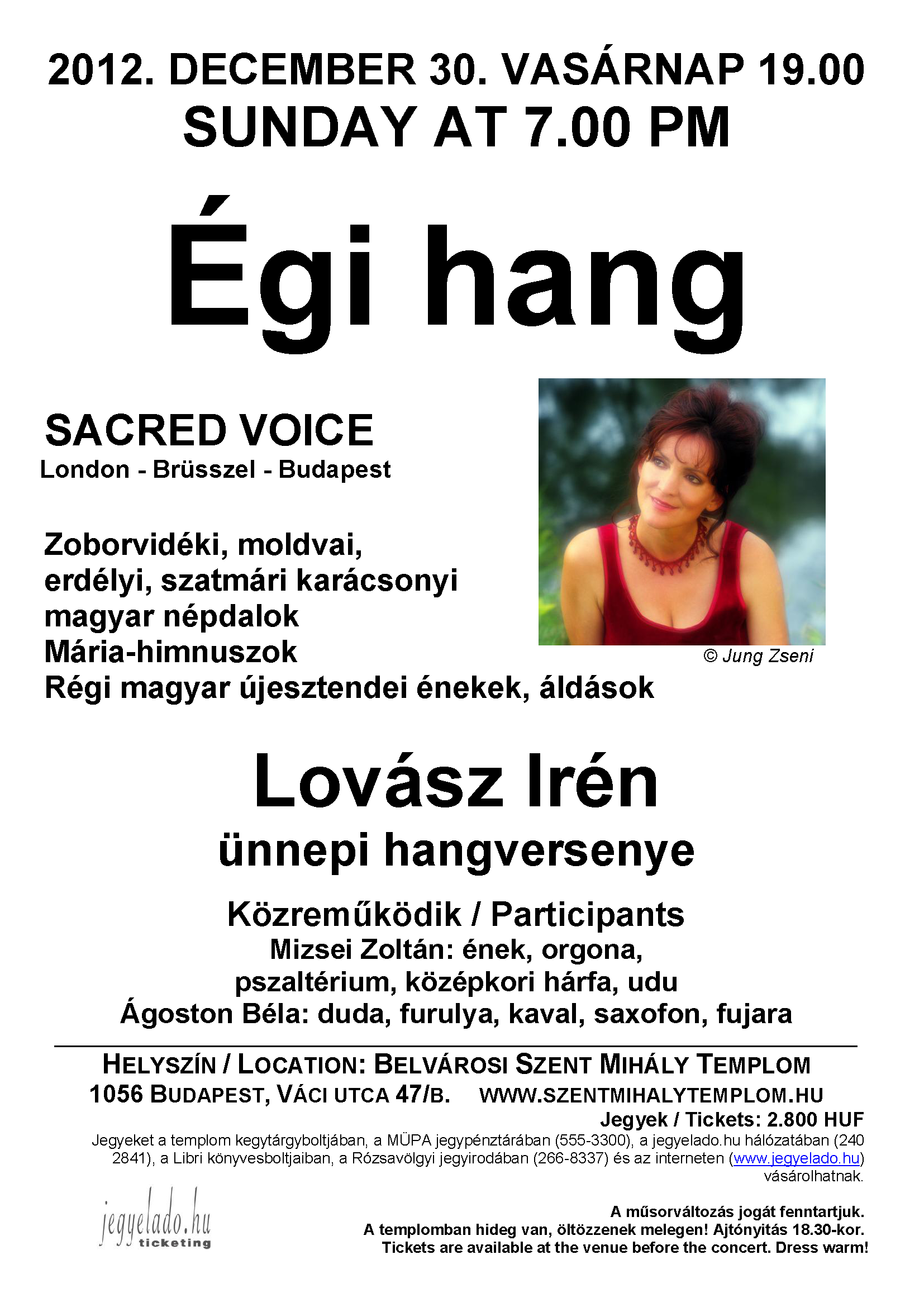 2012. DECEMBER 30. VASÁRNAP 19.00
SUNDAY AT 7.00 PM

Égi hang

SACRED VOICE
London - Brüsszel - Budapest

Zoborvidéki, moldvai, erdélyi, szatmári karácsonyi magyar népdalok
Mária-himnuszok
Régi magyar újesztendei énekek, áldások

© Jung Zseni

Lovász Irén
ünnepi hangversenye

Közreműködik / Participants
Mizsei Zoltán: ének, orgona, pszaltérium, középkori hárfa, udu
Ágoston Béla: duda, furulya, kaval, saxofon, fujara

HELYSZÍN / LOCATION: BELVÁROSI SZENT MIHÁLY TEMPLOM
1056 BUDAPEST, VÁCI UTCA 47/B. WWW.SZENTMIHALYTEMPLOM.HU
Jegyek / Tickets: 2.800 HUF
Jegyeket a templom kegytárgyboltjában, a MÜPA jegypénztárában (555-3300), a jegyelado.hu hálózatában (240 2841), a Libri könyvesboltjaiban, a Rózsavölgyi jegyirodában (266-8337) és az interneten (www.jegyelado.hu) vásárolhatnak.

jegyelado.hu
ticketing

A műsorváltozás jogát fenntartjuk.
A templomban hideg van, öltözzenek melegen! Ajtónyitás 18.30-kor.
Tickets are available at the venue before the concert. Dress warm!